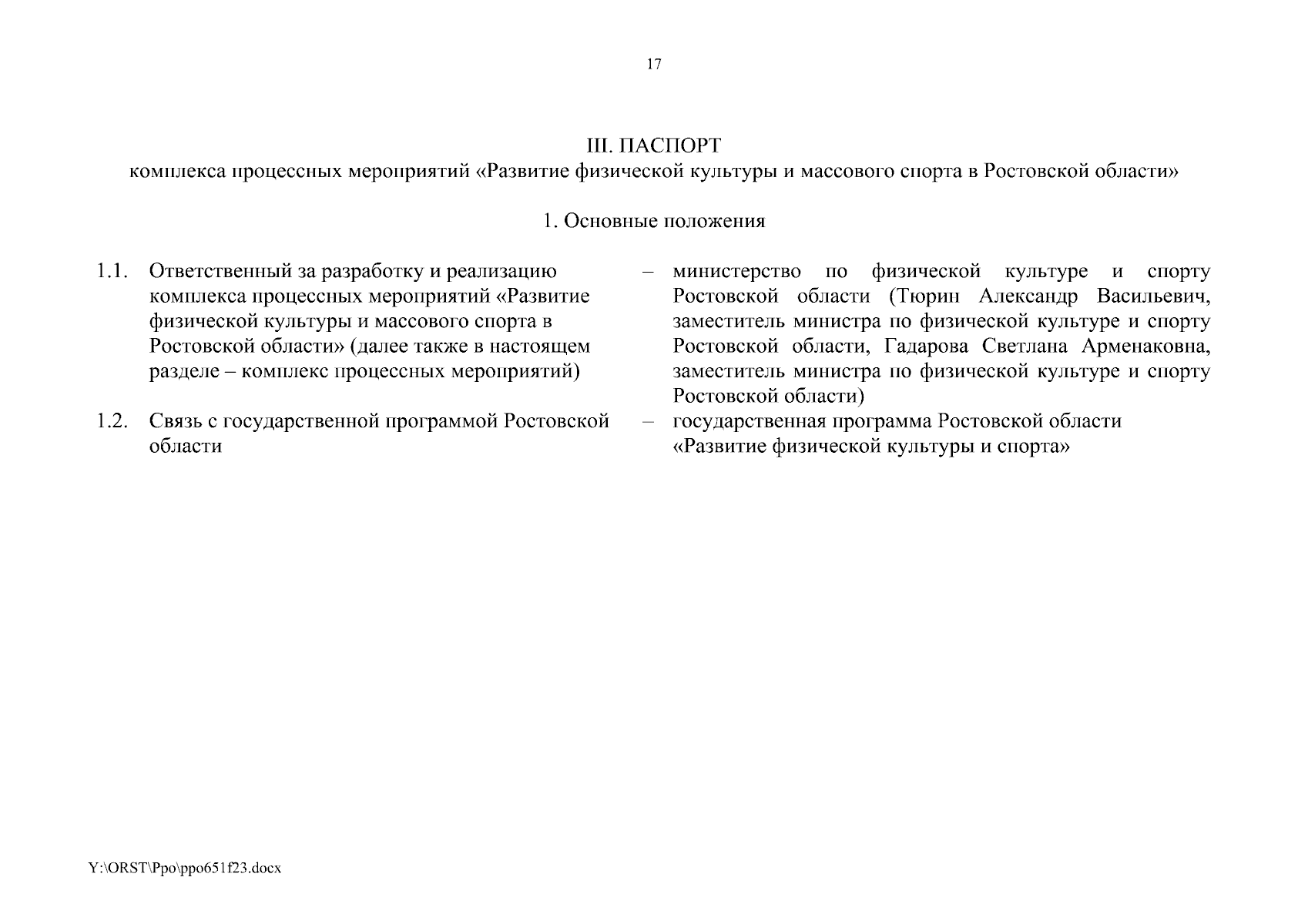 17

III. ПАСПОРТ
комплекса процессных мероприятий «Развитие физической культуры и массового спорта в Ростовской области»

1. Основные положения

1.1. Ответственный за разработку и реализацию комплекса процессных мероприятий «Развитие физической культуры и массового спорта в Ростовской области» (далее также в настоящем разделе – комплекс процессных мероприятий) – министерство по физической культуре и спорту Ростовской области (Тюрин Александр Васильевич, заместитель министра по физической культуре и спорту Ростовской области, Гадарова Светлана Арменаковна, заместитель министра по физической культуре и спорту Ростовской области)

1.2. Связь с государственной программой Ростовской области – государственная программа Ростовской области «Развитие физической культуры и спорта»

Y:\ORST\Ppo\ppo651f23.docx